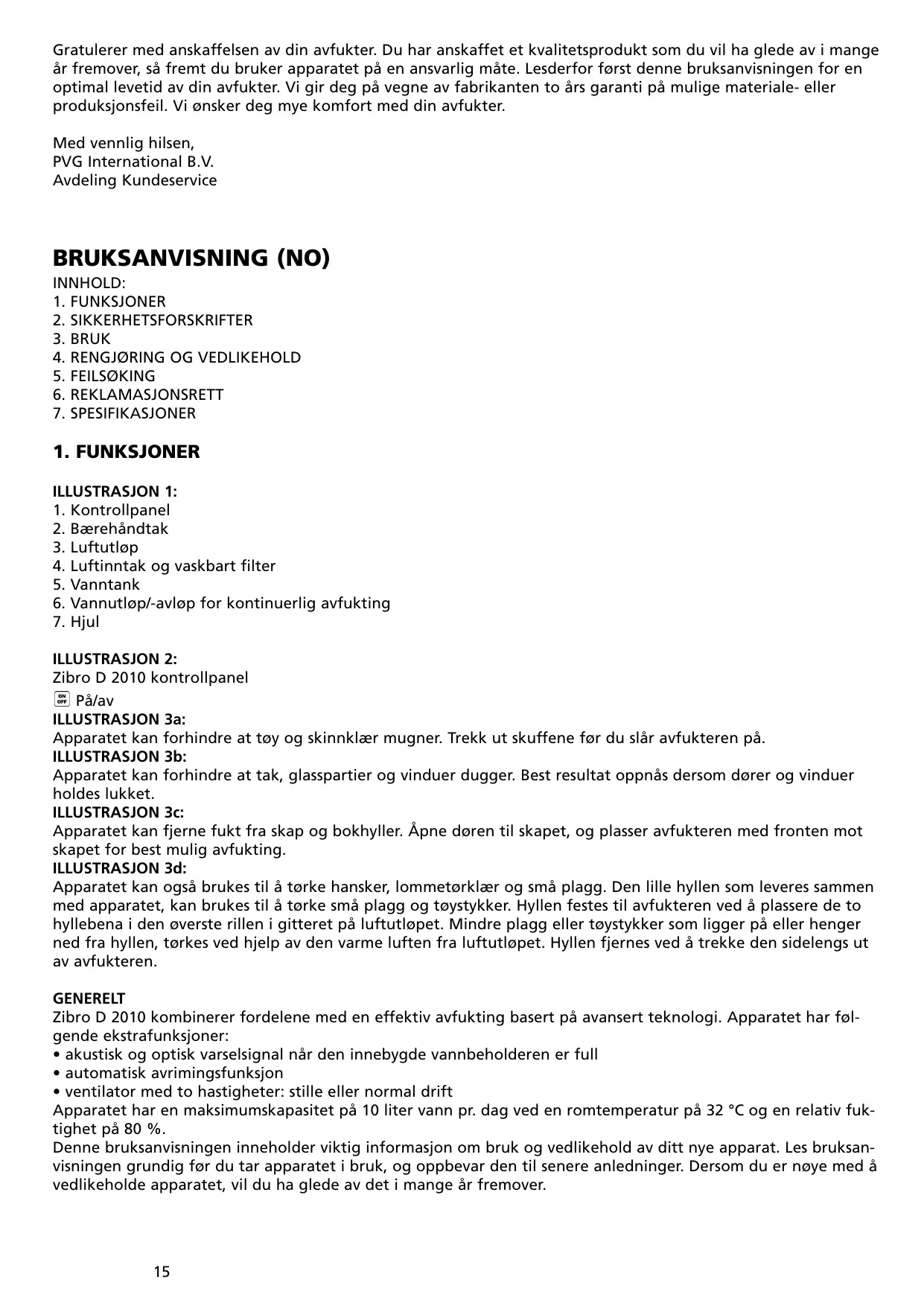 Gratulerer med anskaffelsen av din avfukter. Du har anskaffet et kvalitetsprodukt som du vil ha glede av i mange år fremover, så fremt du bruker apparatet på en ansvarlig måte. Lesderfor først denne bruksanvisningen for en optimal levetid av din avfukter. Vi gir deg på vegne av fabrikanten to års garanti på mulige materiale- eller produksjonsfeil. Vi ønsker deg mye komfort med din avfukter.

Med vennlig hilsen,
PVG International B.V.
Avdeling Kundeservice

BRUKSANVISNING (NO)
INNHOLD:
1. FUNKSJONER
2. SIKKERHETSFORSKRIFTER
3. BRUK
4. RENGJØRING OG VEDLIKEHOLD
5. FEILSØKING
6. REKLAMASJONSRETT
7. SPESIFIKASJONER

1. FUNKSJONER

ILLUSTRASJON 1:
1. Kontrollpanel
2. Bærehåndtak
3. Luftutløp
4. Luftinntak og vaskbart filter
5. Vanntank
6. Vannutløp/-avløp for kontinuerlig avfukting
7. Hjul

ILLUSTRASJON 2:
Zibro D 2010 kontrollpanel
ON OFF På/av
ILLUSTRASJON 3a:
Apparatet kan forhindre at tøy og skinnklær mugner. Trekk ut skuffene før du slår avfukteren på.
ILLUSTRASJON 3b:
Apparatet kan forhindre at tak, glasspartier og vinduer dugger. Best resultat oppnås dersom dører og vinduer holdes lukket.
ILLUSTRASJON 3c:
Apparatet kan fjerne fukt fra skap og bokhyller. Åpne døren til skapet, og plasser avfukteren med fronten mot skapet for best mulig avfukting.
ILLUSTRASJON 3d:
Apparatet kan også brukes til å tørke hansker, lommetørklær og små plagg. Den lille hyllen som leveres sammen med apparatet, kan brukes til å tørke små plagg og tøystykker. Hyllen festes til avfukteren ved å plassere de to hyllebena i den øverste rillen i gitteret på luftutløpet. Mindre plagg eller tøystykker som ligger på eller henger ned fra hyllen, tørkes ved hjelp av den varme luften fra luftutløpet. Hyllen fjernes ved å trekke den sidelengs ut av avfukteren.

GENERELT
Zibro D 2010 kombinerer fordelene med en effektiv avfukting basert på avansert teknologi. Apparatet har følgende ekstrafunksjoner:
• akustisk og optisk varselsignal når den innebygde vannbeholderen er full
• automatisk avrimingsfunksjon
• ventilator med to hastigheter: stille eller normal drift
Apparatet har en maksimumskapasitet på 10 liter vann pr. dag ved en romtemperatur på 32 °C og en relativ fuktighet på 80 %.
Denne bruksanvisningen inneholder viktig informasjon om bruk og vedlikehold av ditt nye apparat. Les bruksanvisningen grundig før du tar apparatet i bruk, og oppbevar den til senere anledninger. Dersom du er nøye med å vedlikeholde apparatet, vil du ha glede av det i mange år fremover.

15